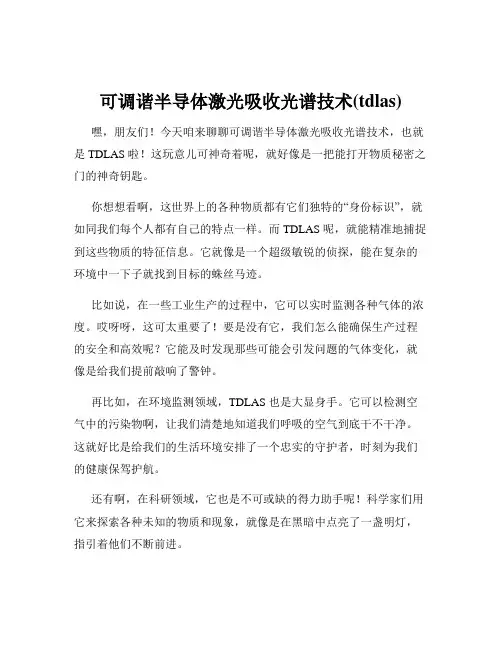 可调谐半导体激光吸收光谱技术(tdlas)

嘿，朋友们！今天咱来聊聊可调谐半导体激光吸收光谱技术，也就是 TDLAS 啦！这玩意儿可神奇着呢，就好像是一把能打开物质秘密之门的神奇钥匙。

你想想看啊，这世界上的各种物质都有它们独特的“身份标识”，就如同我们每个人都有自己的特点一样。而 TDLAS 呢，就能精准地捕捉到这些物质的特征信息。它就像是一个超级敏锐的侦探，能在复杂的环境中一下子就找到目标的蛛丝马迹。

比如说，在一些工业生产的过程中，它可以实时监测各种气体的浓度。哎呀呀，这可太重要了！要是没有它，我们怎么能确保生产过程的安全和高效呢？它能及时发现那些可能会引发问题的气体变化，就像是给我们提前敲响了警钟。

再比如，在环境监测领域，TDLAS 也是大显身手。它可以检测空气中的污染物啊，让我们清楚地知道我们呼吸的空气到底干不干净。这就好比是给我们的生活环境安排了一个忠实的守护者，时刻为我们的健康保驾护航。

还有啊，在科研领域，它也是不可或缺的得力助手呢！科学家们用它来探索各种未知的物质和现象，就像是在黑暗中点亮了一盏明灯，指引着他们不断前进。